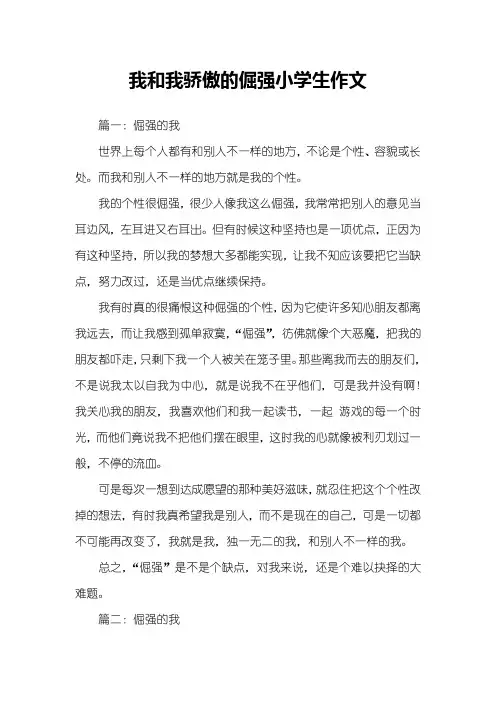 我和我骄傲的倔强小学生作文

篇一：倔强的我

世界上每个人都有和别人不一样的地方，不论是个性、容貌或长处。而我和别人不一样的地方就是我的个性。

我的个性很倔强，很少人像我这么倔强，我常常把别人的意见当耳边风，左耳进又右耳出。但有时候这种坚持也是一项优点，正因为有这种坚持，所以我的梦想大多都能实现，让我不知应该要把它当缺点，努力改过，还是当优点继续保持。

我有时真的很痛恨这种倔强的个性，因为它使许多知心朋友都离我远去，而让我感到孤单寂寞，“倔强”，彷佛就像个大恶魔，把我的朋友都吓走，只剩下我一个人被关在笼子里。那些离我而去的朋友们，不是说我太以自我为中心，就是说我不在乎他们，可是我并没有啊！我关心我的朋友，我喜欢他们和我一起读书，一起 游戏的每一个时光，而他们竟说我不把他们摆在眼里，这时我的心就像被利刃划过一般，不停的流血。

可是每次一想到达成愿望的那种美好滋味，就忍住把这个个性改掉的想法，有时我真希望我是别人，而不是现在的自己，可是一切都不可能再改变了，我就是我，独一无二的我，和别人不一样的我。

总之，“倔强”是不是个缺点，对我来说，还是个难以抉择的大难题。

篇二：倔强的我